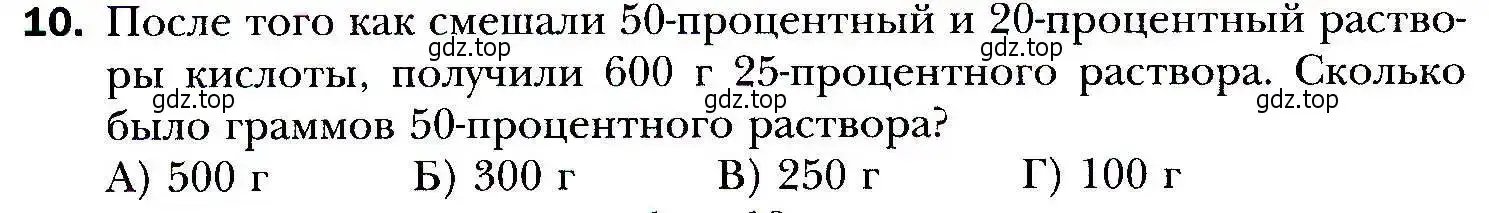 **10.** После того как смешали 50-процентный и 20-процентный растворы кислоты, получили 600 г 25-процентного раствора. Сколько было граммов 50-процентного раствора?

gdz.top gdz.top gdz.top gdz.top gdz.top

А) 500 г Б) 300 г В) 250 г Г) 100 г